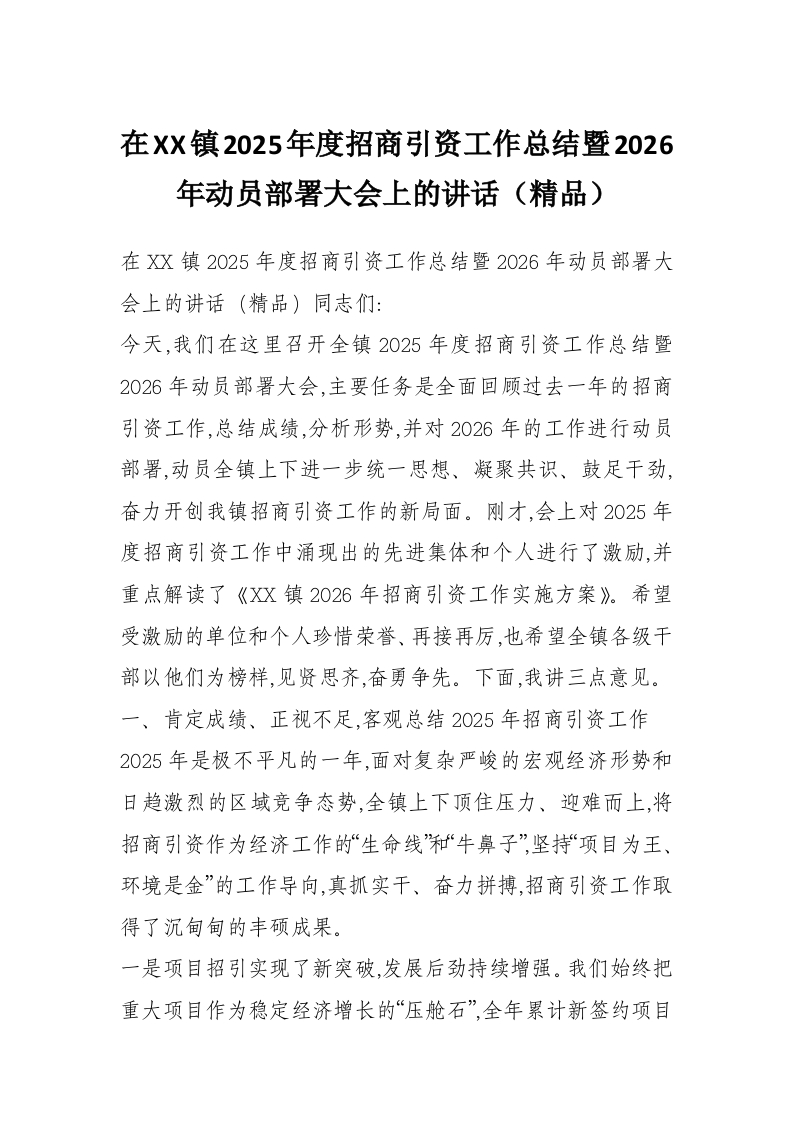 在XX镇2025年度招商引资工作总结暨2026年动员部署大会上的讲话（精品）

在XX镇2025年度招商引资工作总结暨2026年动员部署大会上的讲话（精品）同志们:

今天,我们在这里召开全镇2025年度招商引资工作总结暨2026年动员部署大会,主要任务是全面回顾过去一年的招商引资工作,总结成绩,分析形势,并对2026年的工作进行动员部署,动员全镇上下进一步统一思想、凝聚共识、鼓足干劲,奋力开创我镇招商引资工作的新局面。刚才,会上对2025年度招商引资工作中涌现出的先进集体和个人进行了激励,并重点解读了《XX镇2026年招商引资工作实施方案》。希望受激励的单位和个人珍惜荣誉、再接再厉,也希望全镇各级干部以他们为榜样,见贤思齐,奋勇争先。下面,我讲三点意见。

一、肯定成绩、正视不足,客观总结2025年招商引资工作

2025年是极不平凡的一年,面对复杂严峻的宏观经济形势和日趋激烈的区域竞争态势,全镇上下顶住压力、迎难而上,将招商引资作为经济工作的“生命线”和“牛鼻子”,坚持“项目为王、环境是金”的工作导向,真抓实干、奋力拼搏,招商引资工作取得了沉甸甸的丰硕成果。

一是项目招引实现了新突破,发展后劲持续增强。我们始终把重大项目作为稳定经济增长的“压舱石”,全年累计新签约项目